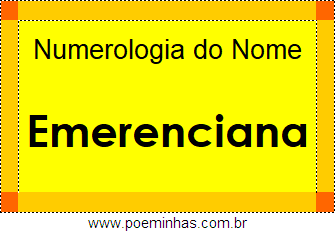 Numerologia do Nome

Emerenciana

www.poeminhas.com.br